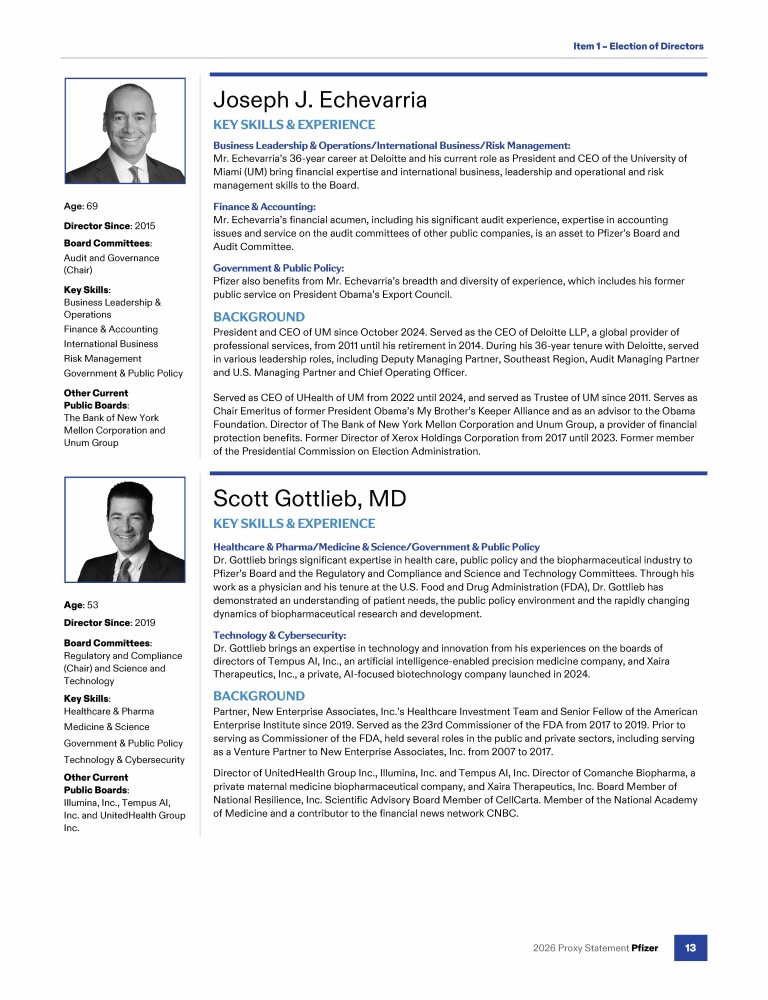 Item 1 – Election of Directors

Age: 69

Director Since: 2015

Board Committees: Audit and Governance (Chair)

Key Skills:
Business Leadership & Operations
Finance & Accounting
International Business
Risk Management
Government & Public Policy

Other Current Public Boards:
The Bank of New York Mellon Corporation and Unum Group

Joseph J. Echevarria

KEY SKILLS & EXPERIENCE

Business Leadership & Operations/International Business/Risk Management:
Mr. Echevarria's 36-year career at Deloitte and his current role as President and CEO of the University of Miami (UM) bring financial expertise and international business, leadership and operational and risk management skills to the Board.

Finance & Accounting:
Mr. Echevarria's financial acumen, including his significant audit experience, expertise in accounting issues and service on the audit committees of other public companies, is an asset to Pfizer's Board and Audit Committee.

Government & Public Policy:
Pfizer also benefits from Mr. Echevarria's breadth and diversity of experience, which includes his former public service on President Obama's Export Council.

BACKGROUND

President and CEO of UM since October 2024. Served as the CEO of Deloitte LLP, a global provider of professional services, from 2011 until his retirement in 2014. During his 36-year tenure with Deloitte, served in various leadership roles, including Deputy Managing Partner, Southeast Region, Audit Managing Partner and U.S. Managing Partner and Chief Operating Officer.

Served as CEO of UHealth of UM from 2022 until 2024, and served as Trustee of UM since 2011. Serves as Chair Emeritus of former President Obama's My Brother's Keeper Alliance and as an advisor to the Obama Foundation. Director of The Bank of New York Mellon Corporation and Unum Group, a provider of financial protection benefits. Former Director of Xerox Holdings Corporation from 2017 until 2023. Former member of the Presidential Commission on Election Administration.

Age: 53

Director Since: 2019

Board Committees: Regulatory and Compliance (Chair) and Science and Technology

Key Skills:
Healthcare & Pharma
Medicine & Science
Government & Public Policy
Technology & Cybersecurity

Other Current Public Boards:
Illumina, Inc., Tempus AI, Inc. and UnitedHealth Group Inc.

Scott Gottlieb, MD

KEY SKILLS & EXPERIENCE

Healthcare & Pharma/Medicine & Science/Government & Public Policy
Dr. Gottlieb brings significant expertise in health care, public policy and the biopharmaceutical industry to Pfizer's Board and the Regulatory and Compliance and Science and Technology Committees. Through his work as a physician and his tenure at the U.S. Food and Drug Administration (FDA), Dr. Gottlieb has demonstrated an understanding of patient needs, the public policy environment and the rapidly changing dynamics of biopharmaceutical research and development.

Technology & Cybersecurity:
Dr. Gottlieb brings an expertise in technology and innovation from his experiences on the boards of directors of Tempus AI, Inc., an artificial intelligence-enabled precision medicine company, and Xaira Therapeutics, Inc., a private, AI-focused biotechnology company launched in 2024.

BACKGROUND

Partner, New Enterprise Associates, Inc.'s Healthcare Investment Team and Senior Fellow of the American Enterprise Institute since 2019. Served as the 23rd Commissioner of the FDA from 2017 to 2019. Prior to serving as Commissioner of the FDA, held several roles in the public and private sectors, including serving as a Venture Partner to New Enterprise Associates, Inc. from 2007 to 2017.

Director of UnitedHealth Group Inc., Illumina, Inc. and Tempus AI, Inc. Director of Comanche Biopharma, a private maternal medicine biopharmaceutical company, and Xaira Therapeutics, Inc. Board Member of National Resilience, Inc. Scientific Advisory Board Member of CellCarta. Member of the National Academy of Medicine and a contributor to the financial news network CNBC.

2026 Proxy Statement Pfizer 13